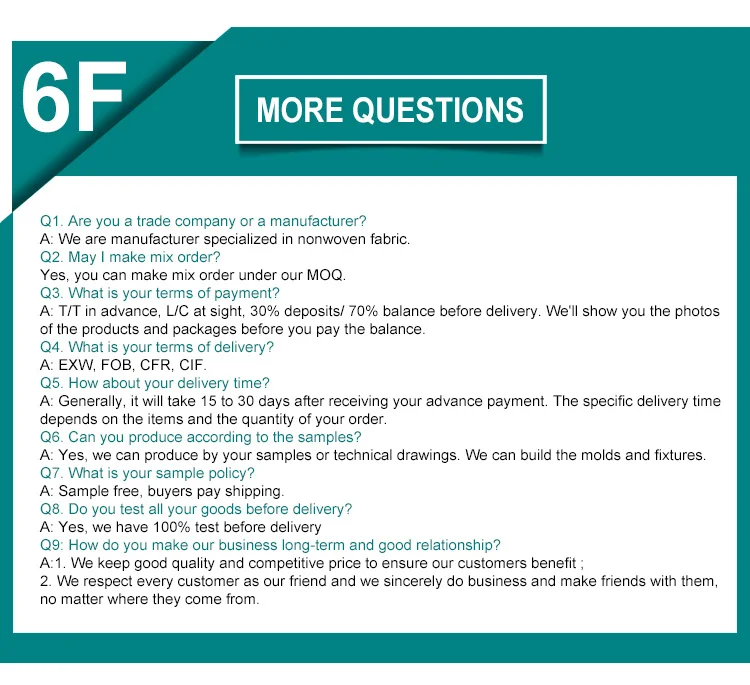 6F

MORE QUESTIONS

Q1. Are you a trade company or a manufacturer?
A: We are manufacturer specialized in nonwoven fabric.
Q2. May I make mix order?
Yes, you can make mix order under our MOQ.
Q3. What is your terms of payment?
A: T/T in advance, L/C at sight, 30% deposits/ 70% balance before delivery. We'll show you the photos of the products and packages before you pay the balance.
Q4. What is your terms of delivery?
A: EXW, FOB, CFR, CIF.
Q5. How about your delivery time?
A: Generally, it will take 15 to 30 days after receiving your advance payment. The specific delivery time depends on the items and the quantity of your order.
Q6. Can you produce according to the samples?
A: Yes, we can produce by your samples or technical drawings. We can build the molds and fixtures.
Q7. What is your sample policy?
A: Sample free, buyers pay shipping.
Q8. Do you test all your goods before delivery?
A: Yes, we have 100% test before delivery
Q9: How do you make our business long-term and good relationship?
A:1. We keep good quality and competitive price to ensure our customers benefit ;
2. We respect every customer as our friend and we sincerely do business and make friends with them, no matter where they come from.